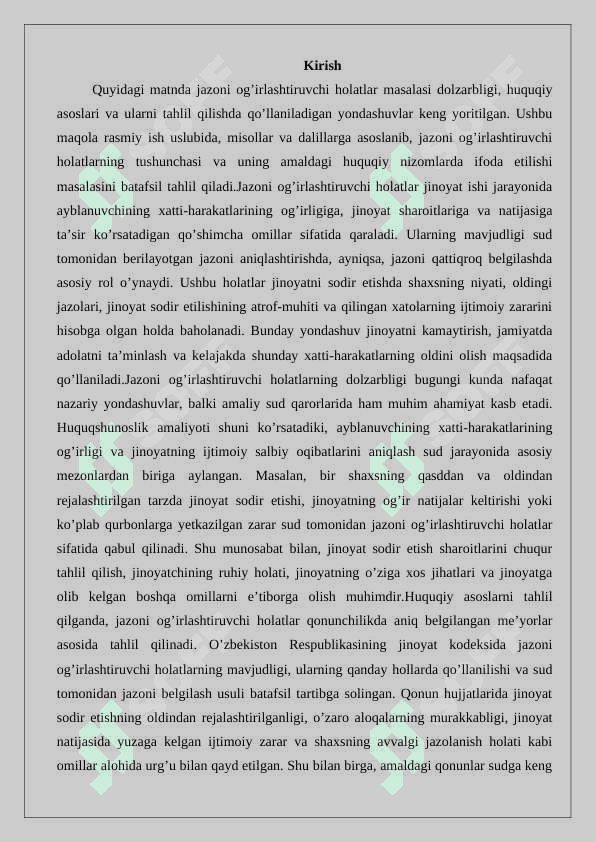 Kirish

Quyidagi matnda jazoni og’irlashtiruvchi holatlar masalasi dolzarbligi, huquqiy asoslari va ularni tahlil qilishda qo’llaniladigan yondashuvlar keng yoritilgan. Ushbu maqola rasmiy ish uslubida, misollar va dalillarga asoslanib, jazoni og’irlashtiruvchi holatlarning tushunchasi va uning amaldagi huquqiy nizomlarda ifoda etilishi masalasini batafsil tahlil qiladi.Jazoni og’irlashtiruvchi holatlar jinoyat ishi jarayonida ayblanuvchining xatti-harakatlarining og’irligiga, jinoyat sharoitlariga va natijasiga ta’sir ko’rsatadigan qo’shimcha omillar sifatida qaraladi. Ularning mavjudligi sud tomonidan berilayotgan jazoni aniqlashtirishda, ayniqsa, jazoni qattiqroq belgilashda asosiy rol o’ynaydi. Ushbu holatlar jinoyatni sodir etishda shaxsning niyati, oldingi jazolari, jinoyat sodir etilishining atrof-muhiti va qilingan xatolarning ijtimoiy zararini hisobga olgan holda baholanadi. Bunday yondashuv jinoyatni kamaytirish, jamiyatda adolatni ta’minlash va kelajakda shunday xatti-harakatlarning oldini olish maqsadida qo’llaniladi.Jazoni og’irlashtiruvchi holatlarning dolzarbligi bugungi kunda nafaqat nazariy yondashuvlar, balki amaliy sud qarorlarida ham muhim ahamiyat kasb etadi. Huquqshunoslik amaliyoti shuni ko’rsatadiki, ayblanuvchining xatti-harakatlarining og’irligi va jinoyatning ijtimoiy salbiy oqibatlarini aniqlash sud jarayonida asosiy mezonlardan biriga aylangan. Masalan, bir shaxsning qasddan va oldindan rejalashtirilgan tarzda jinoyat sodir etishi, jinoyatning og’ir natijalar keltirishi yoki ko’plab qurbonlarga yetkazilgan zarar sud tomonidan jazoni og’irlashtiruvchi holatlar sifatida qabul qilinadi. Shu munosabat bilan, jinoyat sodir etish sharoitlarini chuqur tahlil qilish, jinoyatchining ruhiy holati, jinoyatning o’ziga xos jihatlari va jinoyatga olib kelgan boshqa omillarni e’tiborga olish muhimdir.Huquqiy asoslarni tahlil qilganda, jazoni og’irlashtiruvchi holatlar qonunchilikda aniq belgilangan me’yorlar asosida tahlil qilinadi. O’zbekiston Respublikasining jinoyat kodeksida jazoni og’irlashtiruvchi holatlarning mavjudligi, ularning qanday hollarda qo’llanilishi va sud tomonidan jazoni belgilash usuli batafsil tartibga solingan. Qonun hujjatlarida jinoyat sodir etishning oldindan rejalashtirilganligi, o’zaro aloqalarning murakkabligi, jinoyat natijasida yuzaga kelgan ijtimoiy zarar va shaxsning avvalgi jazolanish holati kabi omillar alohida urg’u bilan qayd etilgan. Shu bilan birga, amaldagi qonunlar sudga keng